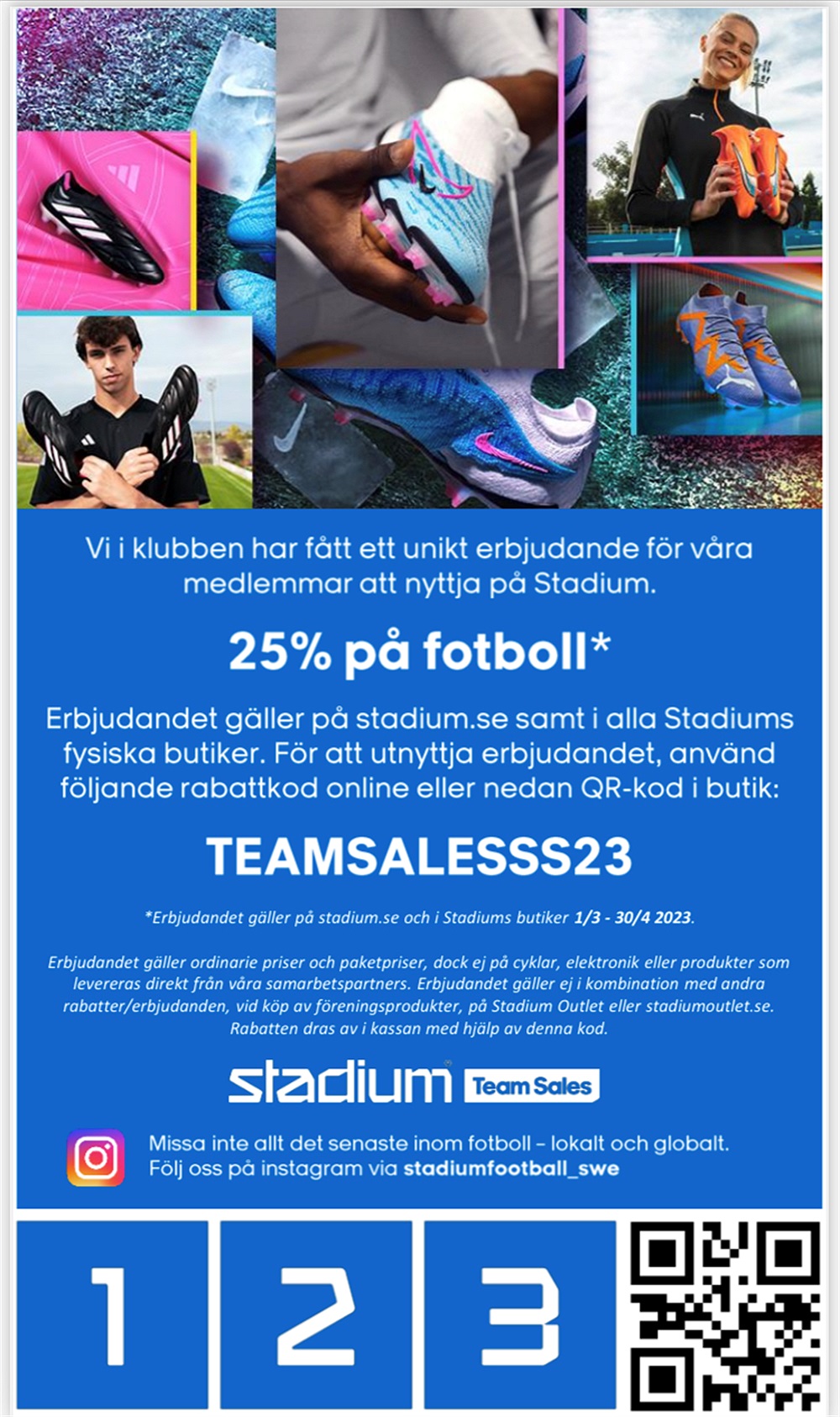 Vi i klubben har fått ett unikt erbjudande för våra medlemmar att nyttja på Stadium.

25% på fotboll*

Erbjudandet gäller på stadium.se samt i alla Stadiums fysiska butiker. För att utnyttja erbjudandet, använd följande rabattkod online eller nedan QR-kod i butik:

TEAMSALESSS23

*Erbjudandet gäller på stadium.se och i Stadiums butiker 1/3 - 30/4 2023.

Erbjudandet gäller ordinarie priser och paketpriser, dock ej på cyklar, elektronik eller produkter som levereras direkt från våra samarbetspartners. Erbjudandet gäller ej i kombination med andra rabatter/erbjudanden, vid köp av föreningsprodukter, på Stadium Outlet eller stadiumoutlet.se. Rabatten dras av i kassan med hjälp av denna kod.

stadium Team Sales

Missa inte allt det senaste inom fotboll – lokalt och globalt. Följ oss på instagram via stadiumfootball_swe

1 2 3